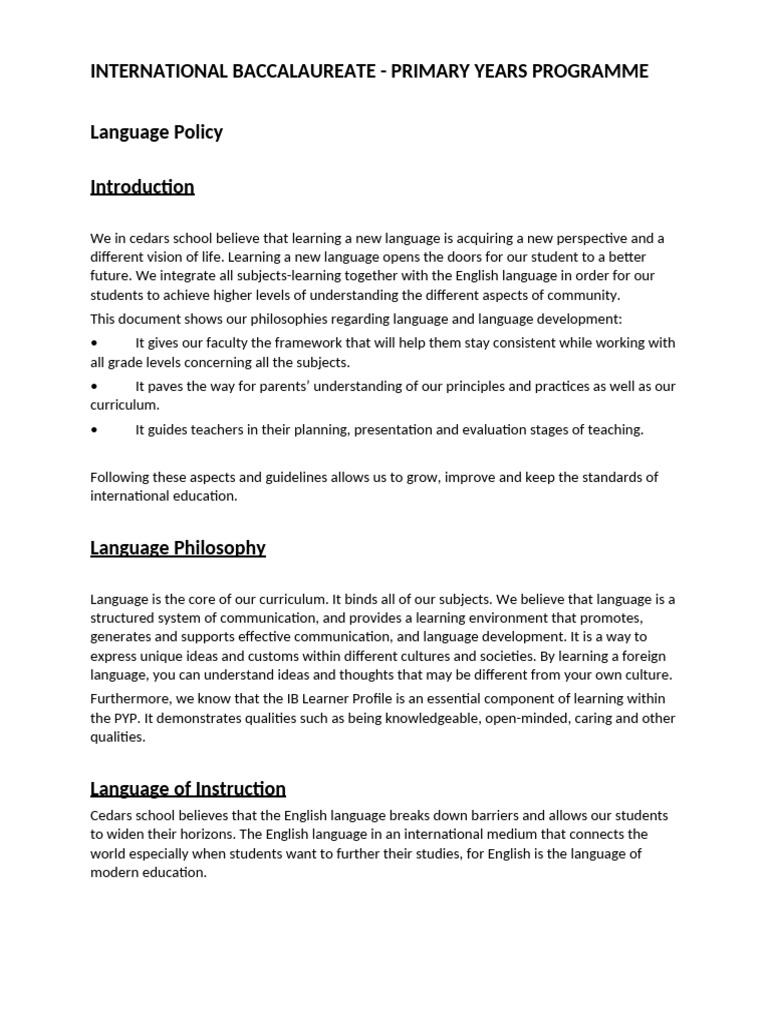 INTERNATIONAL BACCALAUREATE - PRIMARY YEARS PROGRAMME

Language Policy

Introduction

We in cedars school believe that learning a new language is acquiring a new perspective and a different vision of life. Learning a new language opens the doors for our student to a better future. We integrate all subjects-learning together with the English language in order for our students to achieve higher levels of understanding the different aspects of community.

This document shows our philosophies regarding language and language development:

• It gives our faculty the framework that will help them stay consistent while working with all grade levels concerning all the subjects.

• It paves the way for parents' understanding of our principles and practices as well as our curriculum.

• It guides teachers in their planning, presentation and evaluation stages of teaching.

Following these aspects and guidelines allows us to grow, improve and keep the standards of international education.

Language Philosophy

Language is the core of our curriculum. It binds all of our subjects. We believe that language is a structured system of communication, and provides a learning environment that promotes, generates and supports effective communication, and language development. It is a way to express unique ideas and customs within different cultures and societies. By learning a foreign language, you can understand ideas and thoughts that may be different from your own culture.

Furthermore, we know that the IB Learner Profile is an essential component of learning within the PYP. It demonstrates qualities such as being knowledgeable, open-minded, caring and other qualities.

Language of Instruction

Cedars school believes that the English language breaks down barriers and allows our students to widen their horizons. The English language in an international medium that connects the world especially when students want to further their studies, for English is the language of modern education.